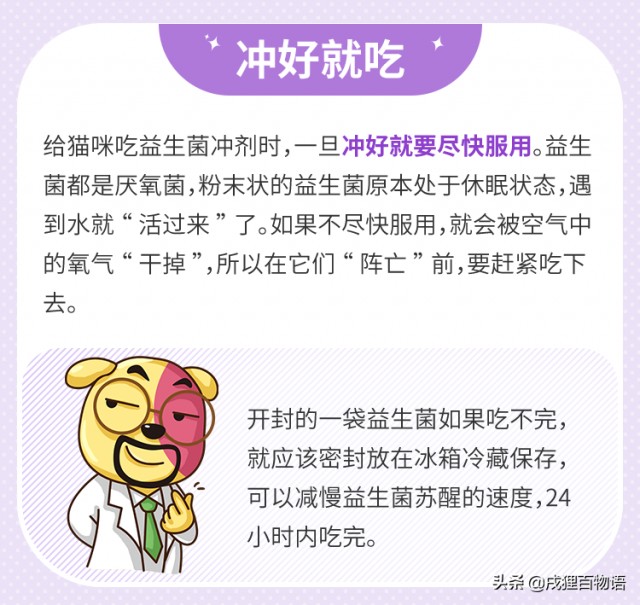 冲好就吃

给猫咪吃益生菌冲剂时，一旦冲好就要尽快服用。益生菌都是厌氧菌，粉末状的益生菌原本处于休眠状态，遇到水就“活过来”了。如果不尽快服用，就会被空气中的氧气“干掉”，所以在它们“阵亡”前，要赶紧吃下去。

开封的一袋益生菌如果吃不完，就应该密封放在冰箱冷藏保存，可以减慢益生菌苏醒的速度，24小时内吃完。

头条 @成狸百物语